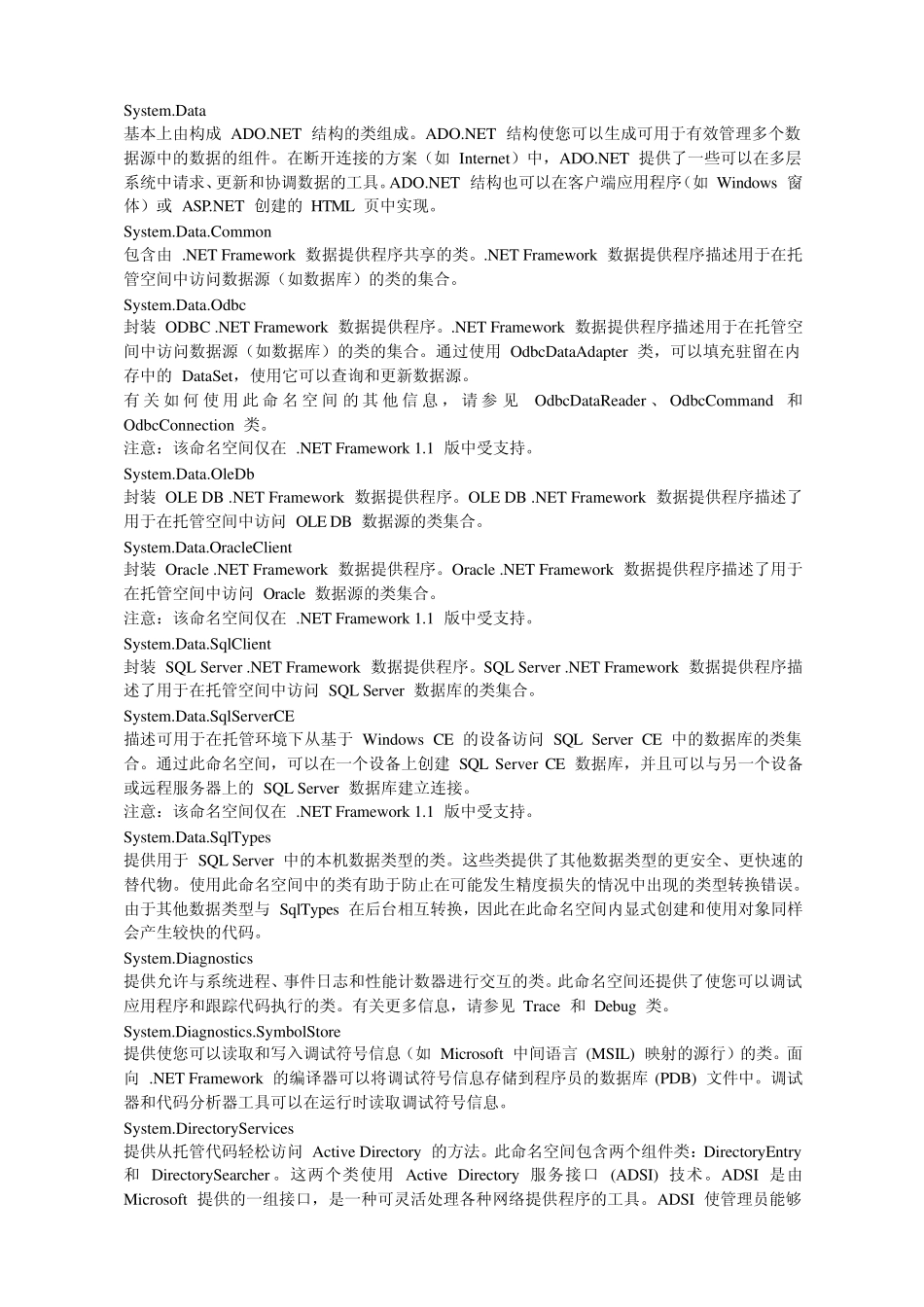 System.Data
基本上由构成 ADO.NET 结构的类组成。ADO.NET 结构使您可以生成可用于有效管理多个数据源中的数据的组件。在断开连接的方案（如 Internet）中，ADO.NET 提供了一些可以在多层系统中请求、更新和协调数据的工具。ADO.NET 结构也可以在客户端应用程序（如 Windows 窗体）或 ASP.NET 创建的 HTML 页中实现。
System.Data.Common
包含由 .NET Framework 数据提供程序共享的类。.NET Framework 数据提供程序描述用于在托管空间中访问数据源（如数据库）的类的集合。
System.Data.Odbc
封装 ODBC .NET Framework 数据提供程序。.NET Framework 数据提供程序描述用于在托管空间中访问数据源（如数据库）的类的集合。通过使用 OdbcDataAdapter 类，可以填充驻留在内存中的 DataSet，使用它可以查询和更新数据源。
有关如何使用此命名空间的其他信息，请参见 OdbcDataReader、OdbcCommand 和 OdbcConnection 类。
注意：该命名空间仅在 .NET Framework 1.1 版中受支持。
System.Data.OleDb
封装 OLE DB .NET Framework 数据提供程序。OLE DB .NET Framework 数据提供程序描述了用于在托管空间中访问 OLE DB 数据源的类集合。
System.Data.OracleClient
封装 Oracle .NET Framework 数据提供程序。Oracle .NET Framework 数据提供程序描述了用于在托管空间中访问 Oracle 数据源的类集合。
注意：该命名空间仅在 .NET Framework 1.1 版中受支持。
System.Data.SqlClient
封装 SQL Server .NET Framework 数据提供程序。SQL Server .NET Framework 数据提供程序描述了用于在托管空间中访问 SQL Server 数据库的类集合。
System.Data.SqlServerCE
描述可用于在托管环境下从基于 Windows CE 的设备访问 SQL Server CE 中的数据库的类集合。通过此命名空间，可以在一个设备上创建 SQL Server CE 数据库，并且可以与另一个设备或远程服务器上的 SQL Server 数据库建立连接。
注意：该命名空间仅在 .NET Framework 1.1 版中受支持。
System.Data.SqlTypes
提供用于 SQL Server 中的本机数据类型的类。这些类提供了其他数据类型的更安全、更快速的替代物。使用此命名空间中的类有助于防止在可能发生精度损失的情况中出现的类型转换错误。由于其他数据类型与 SqlTypes 在后台相互转换，因此在此命名空间内显式创建和使用对象同样会产生较快的代码。
System.Diagnostics
提供允许与系统进程、事件日志和性能计数器进行交互的类。此命名空间还提供了使您可以调试应用程序和跟踪代码执行的类。有关更多信息，请参见 Trace 和 Debug 类。
System.Diagnostics.SymbolStore
提供使您可以读取和写入调试符号信息（如 Microsoft 中间语言 (MSIL) 映射的源行）的类。面向 .NET Framework 的编译器可以将调试符号信息存储到程序员的数据库 (PDB) 文件中。调试器和代码分析器工具可以在运行时读取调试符号信息。
System.DirectoryServices
提供从托管代码轻松访问 Active Directory 的方法。此命名空间包含两个组件类：DirectoryEntry 和 DirectorySearcher。这两个类使用 Active Directory 服务接口 (ADSI) 技术。ADSI 是由 Microsoft 提供的一组接口，是一种可灵活处理各种网络提供程序的工具。ADSI 使管理员能够